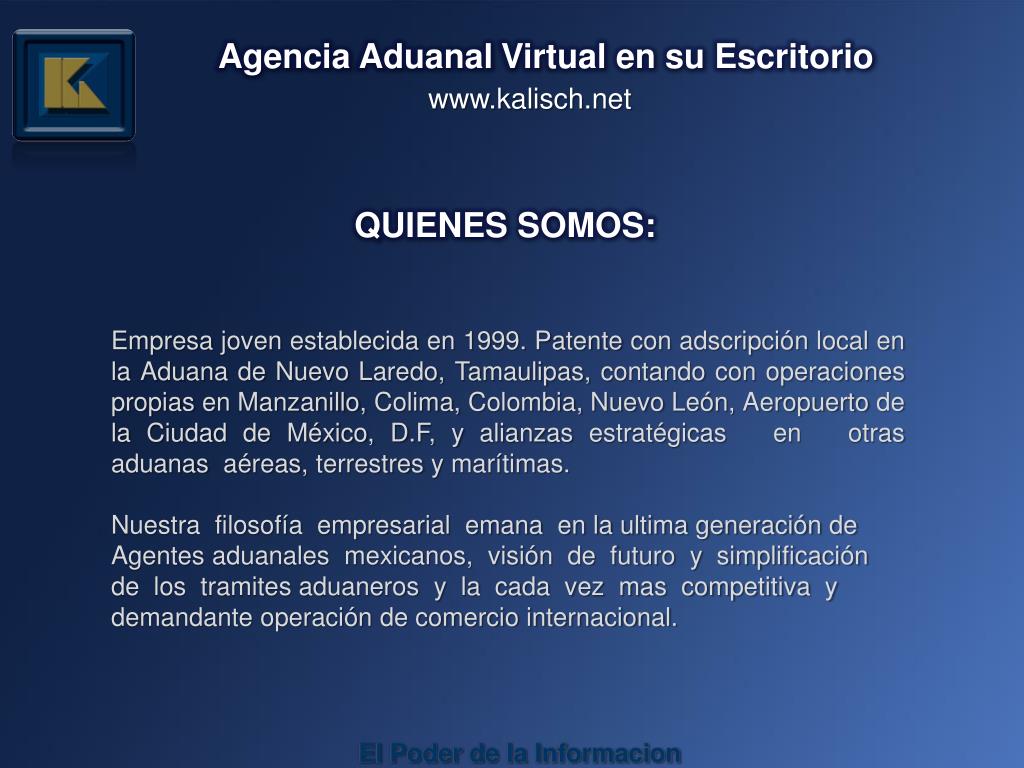 Agencia Aduanal Virtual en su Escritorio
www.kalisch.net

QUIENES SOMOS:

Empresa joven establecida en 1999. Patente con adscripción local en la Aduana de Nuevo Laredo, Tamaulipas, contando con operaciones propias en Manzanillo, Colima, Colombia, Nuevo León, Aeropuerto de la Ciudad de México, D.F, y alianzas estratégicas en otras aduanas aéreas, terrestres y marítimas.

Nuestra filosofía empresarial emana en la ultima generación de Agentes aduanales mexicanos, visión de futuro y simplificación de los tramites aduaneros y la cada vez mas competitiva y demandante operación de comercio internacional.

El Poder de la Informacion